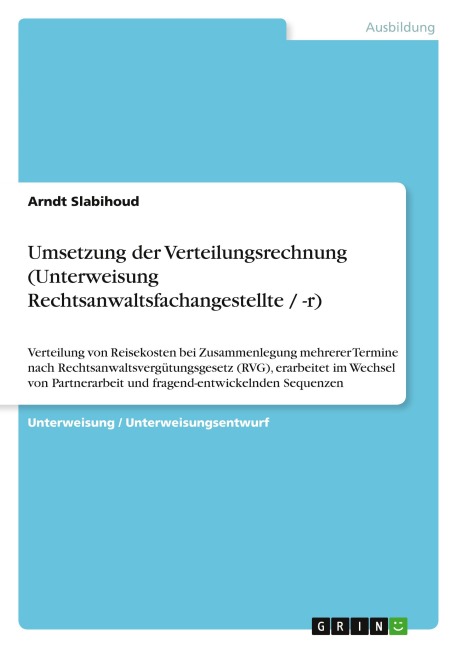 Ausbildung

Arndt Slabihoud

Umsetzung der Verteilungsrechnung (Unterweisung Rechtsanwaltsfachangestellte / -r)

Verteilung von Reisekosten bei Zusammenlegung mehrerer Termine nach Rechtsanwaltsvergütungsgesetz (RVG), erarbeitet im Wechsel von Partnerarbeit und fragend-entwickelnden Sequenzen

Unterweisung / Unterweisungsentwurf

GRIN